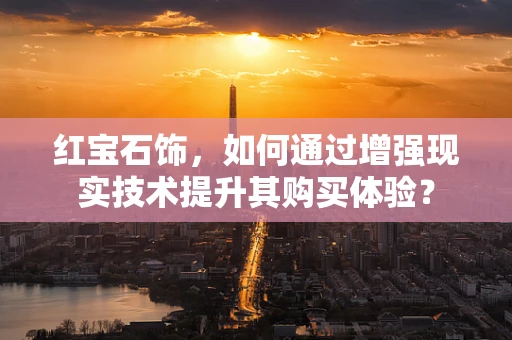 红宝石饰，如何通过增强现实技术提升其购买体验？